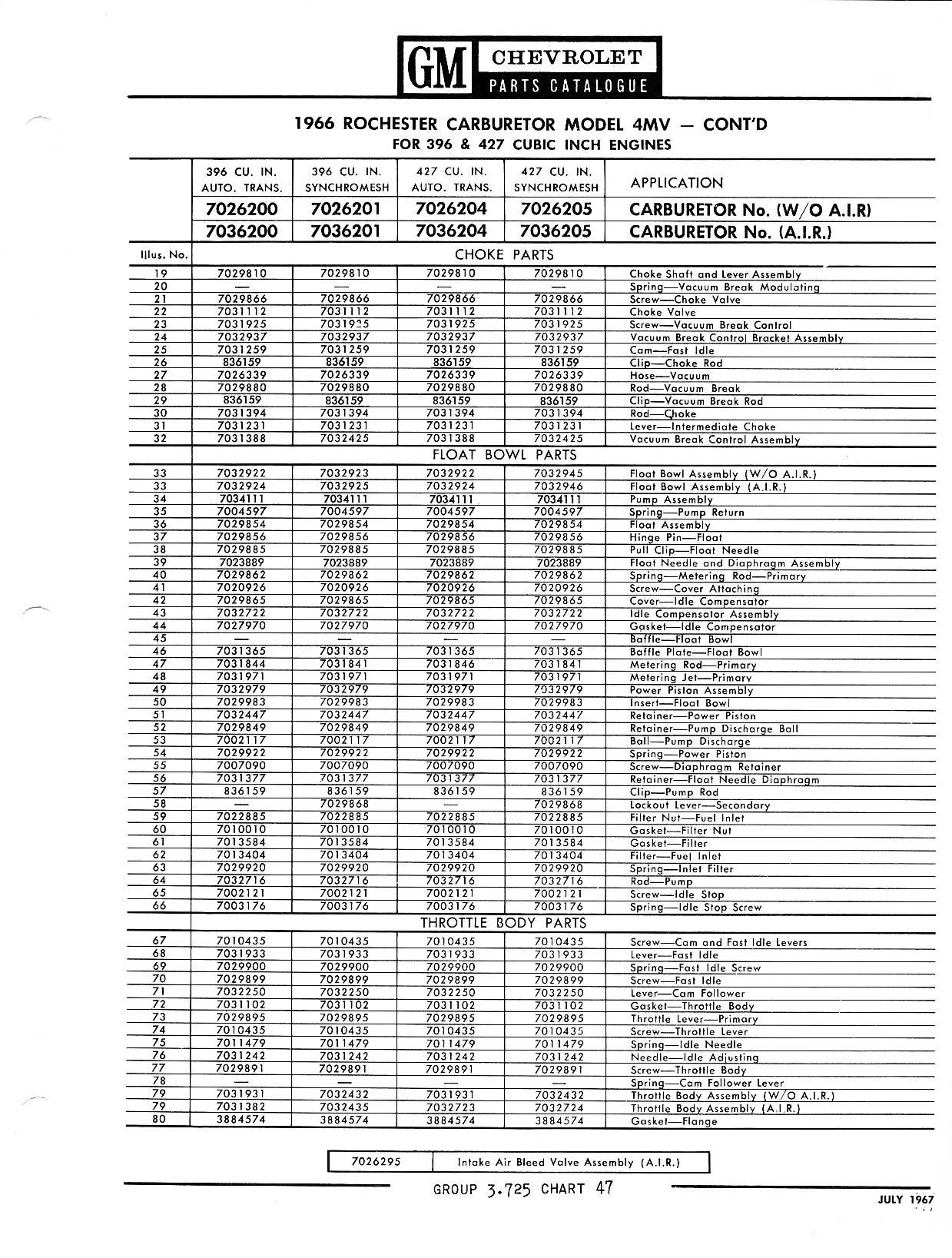 GM CHEVROLET PARTS CATALOGUE

1966 ROCHESTER CARBURETOR MODEL 4MV — CONT'D
FOR 396 & 427 CUBIC INCH ENGINES

| | 396 CU. IN. AUTO. TRANS. | 396 CU. IN. SYNCHROMESH | 427 CU. IN. AUTO. TRANS. | 427 CU. IN. SYNCHROMESH | APPLICATION |
|---|---|---|---|---|---|
| | 7026200 | 7026201 | 7026204 | 7026205 | CARBURETOR No. (W/O A.I.R) |
| | 7036200 | 7036201 | 7036204 | 7036205 | CARBURETOR No. (A.I.R.) |
| Illus. No. | CHOKE PARTS | | | | |
| 19 | 7029810 | 7029810 | 7029810 | 7029810 | Choke Shaft and Lever Assembly |
| 20 | — | — | — | — | Spring—Vacuum Break Modulating |
| 21 | 7029866 | 7029866 | 7029866 | 7029866 | Screw—Choke Valve |
| 22 | 7031112 | 7031112 | 7031112 | 7031112 | Choke Valve |
| 23 | 7031925 | 7031925 | 7031925 | 7031925 | Screw—Vacuum Break Control |
| 24 | 7032937 | 7032937 | 7032937 | 7032937 | Vacuum Break Control Bracket Assembly |
| 25 | 7031259 | 7031259 | 7031259 | 7031259 | Cam—Fast Idle |
| 26 | 836159 | 836159 | 836159 | 836159 | Clip—Choke Rod |
| 27 | 7026339 | 7026339 | 7026339 | 7026339 | Hose—Vacuum |
| 28 | 7029880 | 7029880 | 7029880 | 7029880 | Rod—Vacuum Break |
| 29 | 836159 | 836159 | 836159 | 836159 | Clip—Vacuum Break Rod |
| 30 | 7031394 | 7031394 | 7031394 | 7031394 | Rod—Choke |
| 31 | 7031231 | 7031231 | 7031231 | 7031231 | Lever—Intermediate Choke |
| 32 | 7031388 | 7032425 | 7031388 | 7032425 | Vacuum Break Control Assembly |
| | FLOAT BOWL PARTS | | | | |
| 33 | 7032922 | 7032923 | 7032922 | 7032945 | Float Bowl Assembly (W/O A.I.R.) |
| 33 | 7032924 | 7032925 | 7032924 | 7032946 | Float Bowl Assembly (A.I.R.) |
| 34 | 7034111 | 7034111 | 7034111 | 7034111 | Pump Assembly |
| 35 | 7004597 | 7004597 | 7004597 | 7004597 | Spring—Pump Return |
| 36 | 7029854 | 7029854 | 7029854 | 7029854 | Float Assembly |
| 37 | 7029856 | 7029856 | 7029856 | 7029856 | Hinge Pin—Float |
| 38 | 7029885 | 7029885 | 7029885 | 7029885 | Pull Clip—Float Needle |
| 39 | 7023889 | 7023889 | 7023889 | 7023889 | Float Needle and Diaphragm Assembly |
| 40 | 7029862 | 7029862 | 7029862 | 7029862 | Spring—Metering Rod—Primary |
| 41 | 7020926 | 7020926 | 7020926 | 7020926 | Screw—Cover Attaching |
| 42 | 7029865 | 7029865 | 7029865 | 7029865 | Cover—Idle Compensator |
| 43 | 7032722 | 7032722 | 7032722 | 7032722 | Idle Compensator Assembly |
| 44 | 7027970 | 7027970 | 7027970 | 7027970 | Gasket—Idle Compensator |
| 45 | — | — | — | — | Baffle—Float Bowl |
| 46 | 7031365 | 7031365 | 7031365 | 7031365 | Baffle Plate—Float Bowl |
| 47 | 7031844 | 7031841 | 7031846 | 7031841 | Metering Rod—Primary |
| 48 | 7031971 | 7031971 | 7031971 | 7031971 | Metering Jet—Primary |
| 49 | 7032979 | 7032979 | 7032979 | 7032979 | Power Piston Assembly |
| 50 | 7029983 | 7029983 | 7029983 | 7029983 | Insert—Float Bowl |
| 51 | 7032447 | 7032447 | 7032447 | 7032447 | Retainer—Power Piston |
| 52 | 7029849 | 7029849 | 7029849 | 7029849 | Retainer—Pump Discharge Ball |
| 53 | 7002117 | 7002117 | 7002117 | 7002117 | Ball—Pump Discharge |
| 54 | 7029922 | 7029922 | 7029922 | 7029922 | Spring—Power Piston |
| 55 | 7007090 | 7007090 | 7007090 | 7007090 | Screw—Diaphragm Retainer |
| 56 | 7031377 | 7031377 | 7031377 | 7031377 | Retainer—Float Needle Diaphragm |
| 57 | 836159 | 836159 | 836159 | 836159 | Clip—Pump Rod |
| 58 | — | 7029868 | — | 7029868 | Lockout Lever—Secondary |
| 59 | 7022885 | 7022885 | 7022885 | 7022885 | Filter Nut—Fuel Inlet |
| 60 | 7010010 | 7010010 | 7010010 | 7010010 | Gasket—Filter Nut |
| 61 | 7013584 | 7013584 | 7013584 | 7013584 | Gasket—Filter |
| 62 | 7013404 | 7013404 | 7013404 | 7013404 | Filter—Fuel Inlet |
| 63 | 7029920 | 7029920 | 7029920 | 7029920 | Spring—Inlet Filter |
| 64 | 7032716 | 7032716 | 7032716 | 7032716 | Rod—Pump |
| 65 | 7002121 | 7002121 | 7002121 | 7002121 | Screw—Idle Stop |
| 66 | 7003176 | 7003176 | 7003176 | 7003176 | Spring—Idle Stop Screw |
| | THROTTLE BODY PARTS | | | | |
| 67 | 7010435 | 7010435 | 7010435 | 7010435 | Screw—Cam and Fast Idle Levers |
| 68 | 7031933 | 7031933 | 7031933 | 7031933 | Lever—Fast Idle |
| 69 | 7029900 | 7029900 | 7029900 | 7029900 | Spring—Fast Idle Screw |
| 70 | 7029899 | 7029899 | 7029899 | 7029899 | Screw—Fast Idle |
| 71 | 7032250 | 7032250 | 7032250 | 7032250 | Lever—Cam Follower |
| 72 | 7031102 | 7031102 | 7031102 | 7031102 | Gasket—Throttle Body |
| 73 | 7029895 | 7029895 | 7029895 | 7029895 | Throttle Lever—Primary |
| 74 | 7010435 | 7010435 | 7010435 | 7010435 | Screw—Throttle Lever |
| 75 | 7011479 | 7011479 | 7011479 | 7011479 | Spring—Idle Needle |
| 76 | 7031242 | 7031242 | 7031242 | 7031242 | Needle—Idle Adjusting |
| 77 | 7029891 | 7029891 | 7029891 | 7029891 | Screw—Throttle Body |
| 78 | — | — | — | — | Spring—Cam Follower Lever |
| 79 | 7031931 | 7032432 | 7031931 | 7032432 | Throttle Body Assembly (W/O A.I.R.) |
| 79 | 7031382 | 7032435 | 7032723 | 7032724 | Throttle Body Assembly (A.I.R.) |
| 80 | 3884574 | 3884574 | 3884574 | 3884574 | Gasket—Flange |

| 7026295 | Intake Air Bleed Valve Assembly (A.I.R.) |
|---|---|

GROUP 3.725 CHART 47

JULY 1967